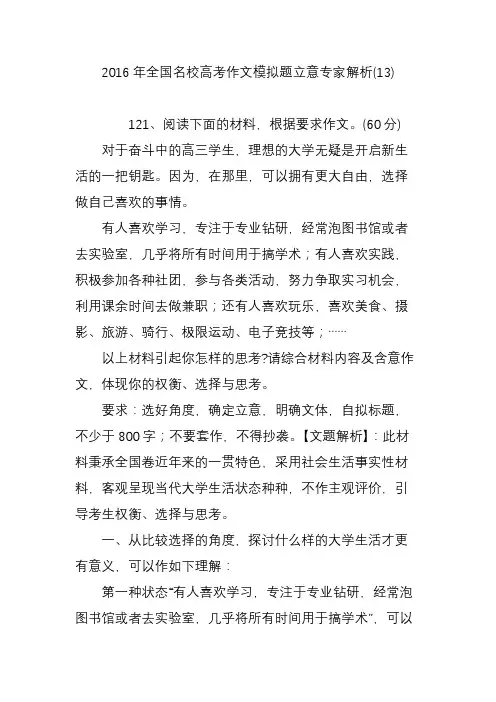 2016 年全国名校高考作文模拟题立意专家解析(13)

121、阅读下面的材料，根据要求作文。(60 分)

对于奋斗中的高三学生，理想的大学无疑是开启新生活的一把钥匙。因为，在那里，可以拥有更大自由，选择做自己喜欢的事情。

有人喜欢学习，专注于专业钻研，经常泡图书馆或者去实验室，几乎将所有时间用于搞学术；有人喜欢实践，积极参加各种社团，参与各类活动，努力争取实习机会，利用课余时间去做兼职；还有人喜欢玩乐，喜欢美食、摄影、旅游、骑行、极限运动、电子竞技等；……

以上材料引起你怎样的思考?请综合材料内容及含意作文，体现你的权衡、选择与思考。

要求：选好角度，确定立意，明确文体，自拟标题，不少于 800 字；不要套作，不得抄袭。【文题解析】：此材料秉承全国卷近年来的一贯特色，采用社会生活事实性材料，客观呈现当代大学生活状态种种，不作主观评价，引导考生权衡、选择与思考。

一、从比较选择的角度，探讨什么样的大学生活才更有意义，可以作如下理解：

第一种状态“有人喜欢学习，专注于专业钻研，经常泡图书馆或者去实验室，几乎将所有时间用于搞学术”，可以